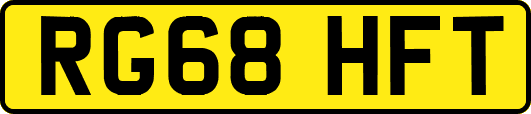 RG68 HFT